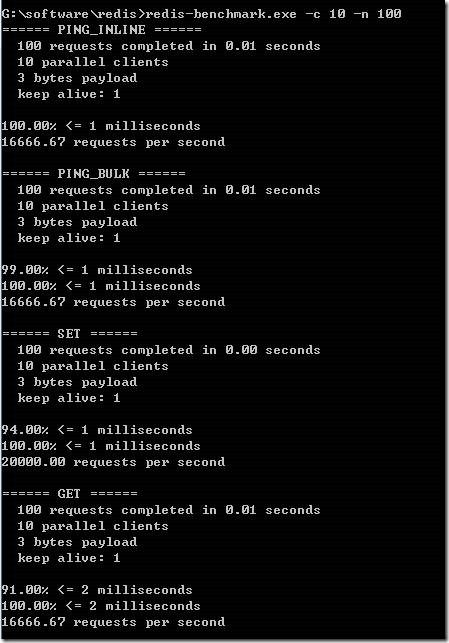 G:\software\redis>redis-benchmark.exe -c 10 -n 100
====== PING_INLINE ======
  100 requests completed in 0.01 seconds
  10 parallel clients
  3 bytes payload
  keep alive: 1

100.00% <= 1 milliseconds
16666.67 requests per second

====== PING_BULK ======
  100 requests completed in 0.01 seconds
  10 parallel clients
  3 bytes payload
  keep alive: 1

99.00% <= 1 milliseconds
100.00% <= 1 milliseconds
16666.67 requests per second

====== SET ======
  100 requests completed in 0.00 seconds
  10 parallel clients
  3 bytes payload
  keep alive: 1

94.00% <= 1 milliseconds
100.00% <= 1 milliseconds
20000.00 requests per second

====== GET ======
  100 requests completed in 0.01 seconds
  10 parallel clients
  3 bytes payload
  keep alive: 1

91.00% <= 2 milliseconds
100.00% <= 2 milliseconds
16666.67 requests per second